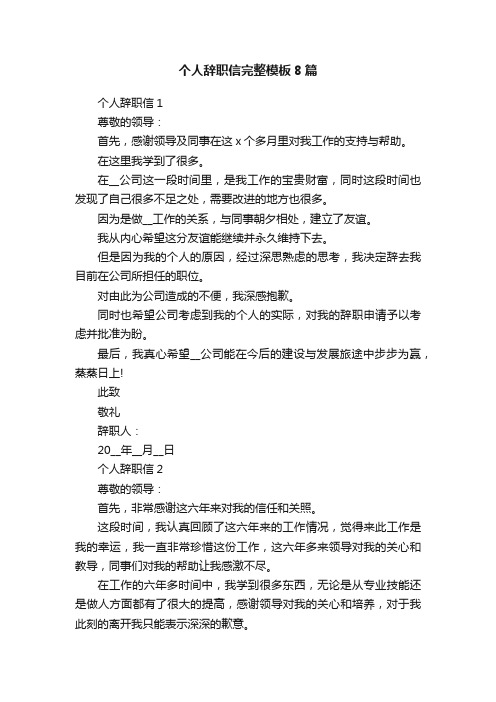 个人辞职信完整模板8篇

个人辞职信1

尊敬的领导：

首先，感谢领导及同事在这x个多月里对我工作的支持与帮助。

在这里我学到了很多。

在__公司这一段时间里，是我工作的宝贵财富，同时这段时间也发现了自己很多不足之处，需要改进的地方也很多。

因为是做__工作的关系，与同事朝夕相处，建立了友谊。

我从内心希望这分友谊能继续并永久维持下去。

但是因为我的个人的原因，经过深思熟虑的思考，我决定辞去我目前在公司所担任的职位。

对由此为公司造成的不便，我深感抱歉。

同时也希望公司考虑到我的个人的实际，对我的辞职申请予以考虑并批准为盼。

最后，我真心希望__公司能在今后的建设与发展旅途中步步为赢，蒸蒸日上!

此致

敬礼

辞职人：

20__年__月__日

个人辞职信2

尊敬的领导：

首先，非常感谢这六年来对我的信任和关照。

这段时间，我认真回顾了这六年来的工作情况，觉得来此工作是我的幸运，我一直非常珍惜这份工作，这六年多来领导对我的关心和教导，同事们对我的帮助让我感激不尽。

在工作的六年多时间中，我学到很多东西，无论是从专业技能还是做人方面都有了很大的提高，感谢领导对我的关心和培养，对于我此刻的离开我只能表示深深的歉意。